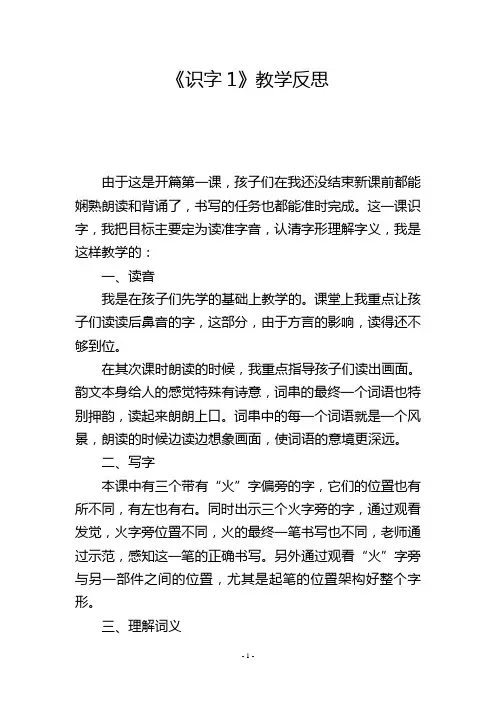 《识字 1》教学反思

由于这是开篇第一课，孩子们在我还没结束新课前都能娴熟朗读和背诵了，书写的任务也都能准时完成。这一课识字，我把目标主要定为读准字音，认清字形理解字义，我是这样教学的：

一、读音

我是在孩子们先学的基础上教学的。课堂上我重点让孩子们读读后鼻音的字，这部分，由于方言的影响，读得还不够到位。

在其次课时朗读的时候，我重点指导孩子们读出画面。韵文本身给人的感觉特殊有诗意，词串的最终一个词语也特别押韵，读起来朗朗上口。词串中的每一个词语就是一个风景，朗读的时候边读边想象画面，使词语的意境更深远。

二、写字

本课中有三个带有“火”字偏旁的字，它们的位置也有所不同，有左也有右。同时出示三个火字旁的字，通过观看发觉，火字旁位置不同，火的最终一笔书写也不同，老师通过示范，感知这一笔的正确书写。另外通过观看“火”字旁与另一部件之间的位置，尤其是起笔的位置架构好整个字形。

三、理解词义

- 1 -